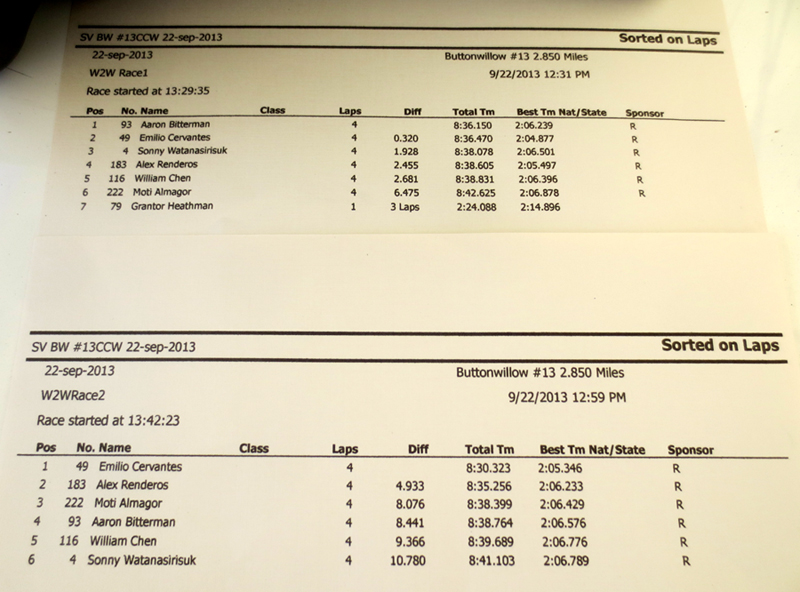 SV BW #13CCW 22-sep-2013 Sorted on Laps

22-sep-2013 Buttonwillow #13 2.850 Miles

W2W Race1 9/22/2013 12:31 PM

Race started at 13:29:35

| Pos | No. | Name | Class | Laps | Diff | Total Tm | Best Tm | Nat/State | Sponsor |
|---|---|---|---|---|---|---|---|---|---|
| 1 | 93 | Aaron Bitterman | | 4 | | 8:36.150 | 2:06.239 | | R |
| 2 | 49 | Emilio Cervantes | | 4 | 0.320 | 8:36.470 | 2:04.877 | | R |
| 3 | 4 | Sonny Watanasirisuk | | 4 | 1.928 | 8:38.078 | 2:06.501 | | R |
| 4 | 183 | Alex Renderos | | 4 | 2.455 | 8:38.605 | 2:05.497 | | R |
| 5 | 116 | William Chen | | 4 | 2.681 | 8:38.831 | 2:06.396 | | R |
| 6 | 222 | Moti Almagor | | 4 | 6.475 | 8:42.625 | 2:06.878 | | R |
| 7 | 79 | Grantor Heathman | | 1 | 3 Laps | 2:24.088 | 2:14.896 | | |

SV BW #13CCW 22-sep-2013 Sorted on Laps

22-sep-2013 Buttonwillow #13 2.850 Miles

W2WRace2 9/22/2013 12:59 PM

Race started at 13:42:23

| Pos | No. | Name | Class | Laps | Diff | Total Tm | Best Tm | Nat/State | Sponsor |
|---|---|---|---|---|---|---|---|---|---|
| 1 | 49 | Emilio Cervantes | | 4 | | 8:30.323 | 2:05.346 | | R |
| 2 | 183 | Alex Renderos | | 4 | 4.933 | 8:35.256 | 2:06.233 | | R |
| 3 | 222 | Moti Almagor | | 4 | 8.076 | 8:38.399 | 2:06.429 | | R |
| 4 | 93 | Aaron Bitterman | | 4 | 8.441 | 8:38.764 | 2:06.576 | | R |
| 5 | 116 | William Chen | | 4 | 9.366 | 8:39.689 | 2:06.776 | | R |
| 6 | 4 | Sonny Watanasirisuk | | 4 | 10.780 | 8:41.103 | 2:06.789 | | R |